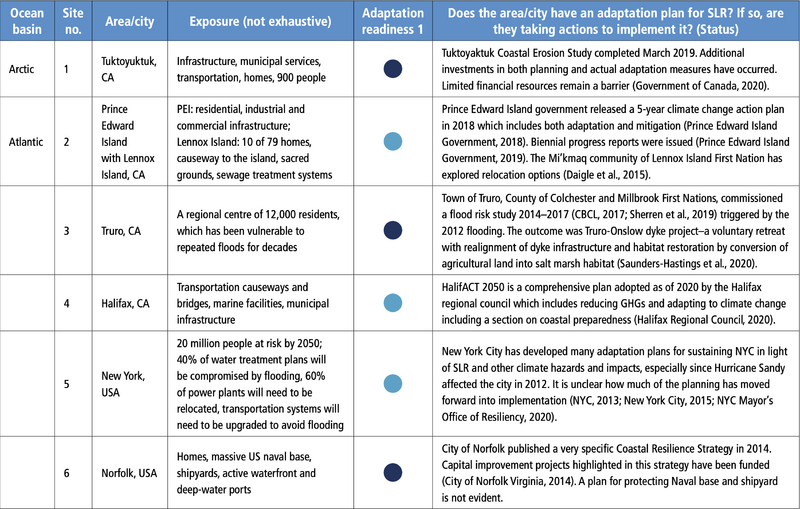 | Ocean basin | Site no. | Area/city | Exposure (not exhaustive) | Adaptation readiness 1 | Does the area/city have an adaptation plan for SLR? If so, are they taking actions to implement it? (Status) |
|---|---|---|---|---|---|
| Arctic | 1 | Tuktoyuktuk, CA | Infrastructure, municipal services, transportation, homes, 900 people | | Tuktoyaktuk Coastal Erosion Study completed March 2019. Additional investments in both planning and actual adaptation measures have occurred. Limited financial resources remain a barrier (Government of Canada, 2020). |
| Atlantic | 2 | Prince Edward Island with Lennox Island, CA | PEI: residential, industrial and commercial infrastructure; Lennox Island: 10 of 79 homes, causeway to the island, sacred grounds, sewage treatment systems | | Prince Edward Island government released a 5-year climate change action plan in 2018 which includes both adaptation and mitigation (Prince Edward Island Government, 2018). Biennial progress reports were issued (Prince Edward Island Government, 2019). The Mi'kmaq community of Lennox Island First Nation has explored relocation options (Daigle et al., 2015). |
| | 3 | Truro, CA | A regional centre of 12,000 residents, which has been vulnerable to repeated floods for decades | | Town of Truro, County of Colchester and Millbrook First Nations, commissioned a flood risk study 2014–2017 (CBCL, 2017; Sherren et al., 2019) triggered by the 2012 flooding. The outcome was Truro-Onslow dyke project–a voluntary retreat with realignment of dyke infrastructure and habitat restoration by conversion of agricultural land into salt marsh habitat (Saunders-Hastings et al., 2020). |
| | 4 | Halifax, CA | Transportation causeways and bridges, marine facilities, municipal infrastructure | | HalifACT 2050 is a comprehensive plan adopted as of 2020 by the Halifax regional council which includes reducing GHGs and adapting to climate change including a section on coastal preparedness (Halifax Regional Council, 2020). |
| | 5 | New York, USA | 20 million people at risk by 2050; 40% of water treatment plans will be compromised by flooding, 60% of power plants will need to be relocated, transportation systems will need to be upgraded to avoid flooding | | New York City has developed many adaptation plans for sustaining NYC in light of SLR and other climate hazards and impacts, especially since Hurricane Sandy affected the city in 2012. It is unclear how much of the planning has moved forward into implementation (NYC, 2013; New York City, 2015; NYC Mayor's Office of Resiliency, 2020). |
| | 6 | Norfolk, USA | Homes, massive US naval base, shipyards, active waterfront and deep-water ports | | City of Norfolk published a very specific Coastal Resilience Strategy in 2014. Capital improvement projects highlighted in this strategy have been funded (City of Norfolk Virginia, 2014). A plan for protecting Naval base and shipyard is not evident. |